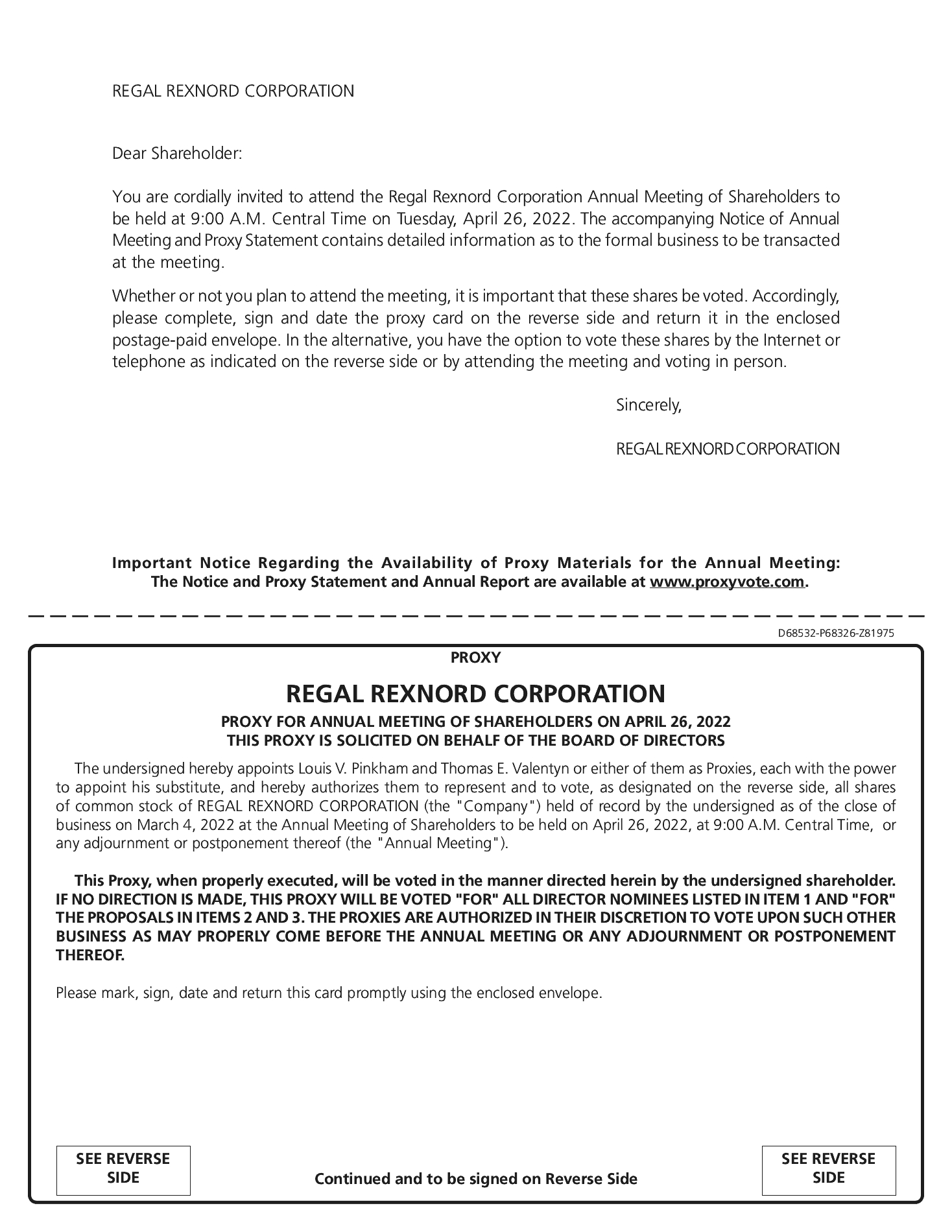 REGAL REXNORD CORPORATION

Dear Shareholder:

You are cordially invited to attend the Regal Rexnord Corporation Annual Meeting of Shareholders to be held at 9:00 A.M. Central Time on Tuesday, April 26, 2022. The accompanying Notice of Annual Meeting and Proxy Statement contains detailed information as to the formal business to be transacted at the meeting.

Whether or not you plan to attend the meeting, it is important that these shares be voted. Accordingly, please complete, sign and date the proxy card on the reverse side and return it in the enclosed postage-paid envelope. In the alternative, you have the option to vote these shares by the Internet or telephone as indicated on the reverse side or by attending the meeting and voting in person.

Sincerely,

REGAL REXNORD CORPORATION

Important Notice Regarding the Availability of Proxy Materials for the Annual Meeting: The Notice and Proxy Statement and Annual Report are available at www.proxyvote.com.

D68532-P68326-Z81975

PROXY

REGAL REXNORD CORPORATION

PROXY FOR ANNUAL MEETING OF SHAREHOLDERS ON APRIL 26, 2022
THIS PROXY IS SOLICITED ON BEHALF OF THE BOARD OF DIRECTORS

The undersigned hereby appoints Louis V. Pinkham and Thomas E. Valentyn or either of them as Proxies, each with the power to appoint his substitute, and hereby authorizes them to represent and to vote, as designated on the reverse side, all shares of common stock of REGAL REXNORD CORPORATION (the "Company") held of record by the undersigned as of the close of business on March 4, 2022 at the Annual Meeting of Shareholders to be held on April 26, 2022, at 9:00 A.M. Central Time, or any adjournment or postponement thereof (the "Annual Meeting").

This Proxy, when properly executed, will be voted in the manner directed herein by the undersigned shareholder. IF NO DIRECTION IS MADE, THIS PROXY WILL BE VOTED "FOR" ALL DIRECTOR NOMINEES LISTED IN ITEM 1 AND "FOR" THE PROPOSALS IN ITEMS 2 AND 3. THE PROXIES ARE AUTHORIZED IN THEIR DISCRETION TO VOTE UPON SUCH OTHER BUSINESS AS MAY PROPERLY COME BEFORE THE ANNUAL MEETING OR ANY ADJOURNMENT OR POSTPONEMENT THEREOF.

Please mark, sign, date and return this card promptly using the enclosed envelope.

SEE REVERSE SIDE

Continued and to be signed on Reverse Side

SEE REVERSE SIDE